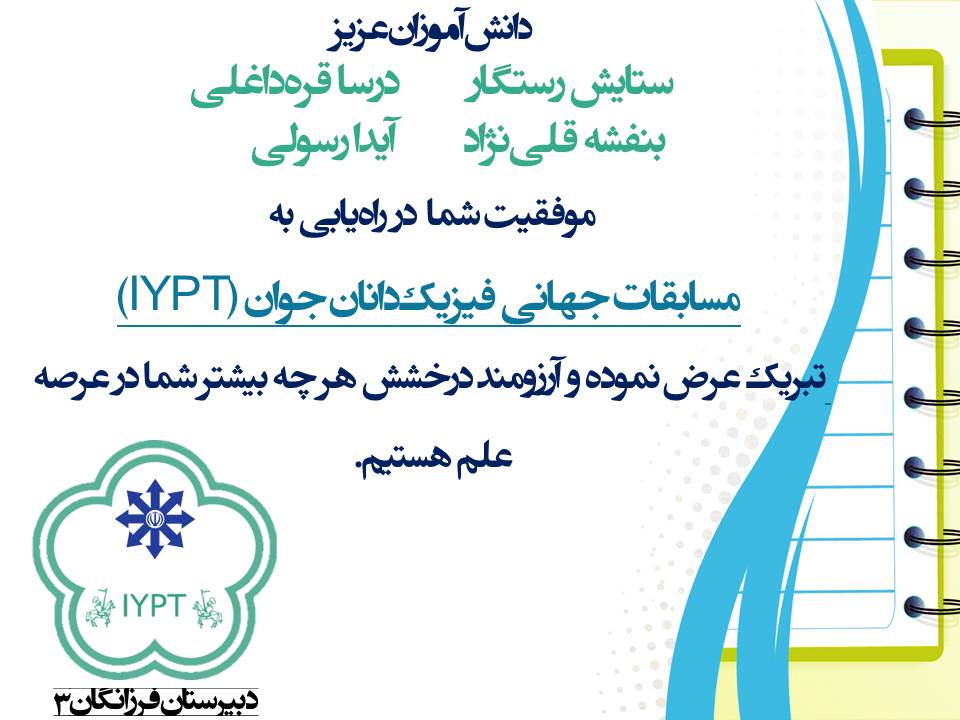 دانش آموزان عزیز

ستایش رستگار    درسا قره‌داغلی
بنفشه قلی‌نژاد    آیدا رسولی

موفقیت شما در راه‌یابی به

مسابقات جهانی فیزیک‌دانان جوان (IYPT)

تبریک عرض نموده و آرزومند درخشش هر چه بیشتر شما در عرصه علم هستیم.

IYPT

دبیرستان فرزانگان ۳